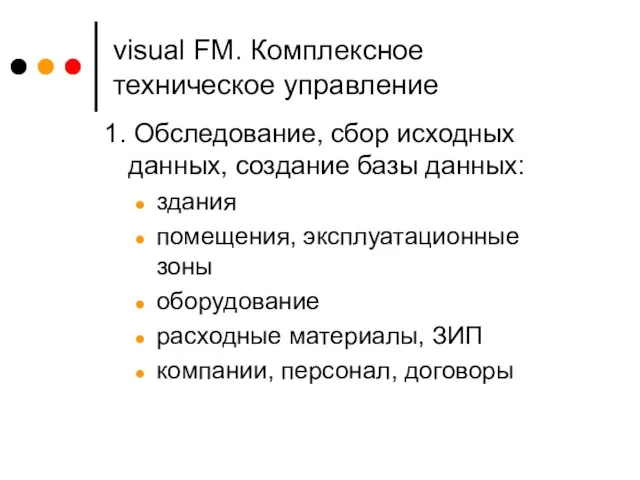 visual FM. Комплексное техническое управление

1. Обследование, сбор исходных данных, создание базы данных:

- здания
- помещения, эксплуатационные зоны
- оборудование
- расходные материалы, ЗИП
- компании, персонал, договоры